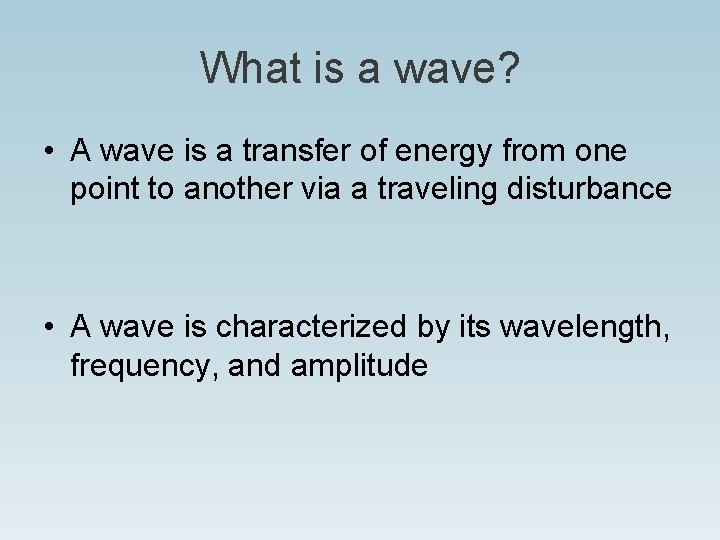 What is a wave?

• A wave is a transfer of energy from one point to another via a traveling disturbance

• A wave is characterized by its wavelength, frequency, and amplitude